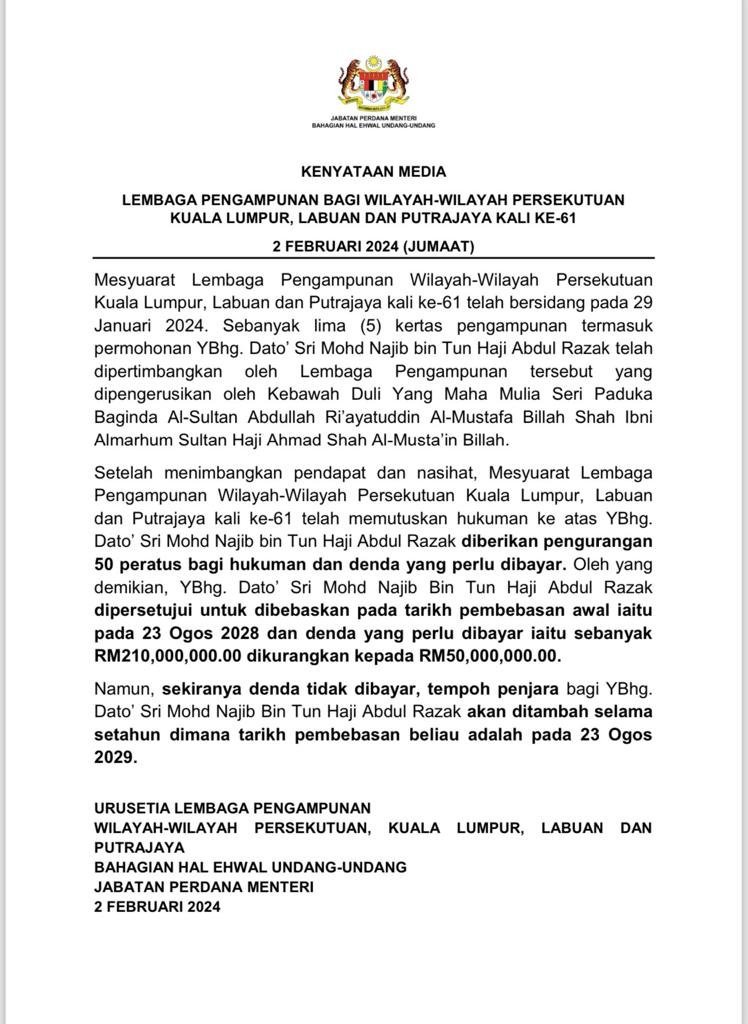 JABATAN PERDANA MENTERI
BAHAGIAN HAL EHWAL UNDANG-UNDANG

KENYATAAN MEDIA

LEMBAGA PENGAMPUNAN BAGI WILAYAH-WILAYAH PERSEKUTUAN KUALA LUMPUR, LABUAN DAN PUTRAJAYA KALI KE-61

2 FEBRUARI 2024 (JUMAAT)

Mesyuarat Lembaga Pengampunan Wilayah-Wilayah Persekutuan Kuala Lumpur, Labuan dan Putrajaya kali ke-61 telah bersidang pada 29 Januari 2024. Sebanyak lima (5) kertas pengampunan termasuk permohonan YBhg. Dato' Sri Mohd Najib bin Tun Haji Abdul Razak telah dipertimbangkan oleh Lembaga Pengampunan tersebut yang dipengerusikan oleh Kebawah Duli Yang Maha Mulia Seri Paduka Baginda Al-Sultan Abdullah Ri'ayatuddin Al-Mustafa Billah Shah Ibni Almarhum Sultan Haji Ahmad Shah Al-Musta'in Billah.

Setelah menimbangkan pendapat dan nasihat, Mesyuarat Lembaga Pengampunan Wilayah-Wilayah Persekutuan Kuala Lumpur, Labuan dan Putrajaya kali ke-61 telah memutuskan hukuman ke atas YBhg. Dato' Sri Mohd Najib bin Tun Haji Abdul Razak diberikan pengurangan 50 peratus bagi hukuman dan denda yang perlu dibayar. Oleh yang demikian, YBhg. Dato' Sri Mohd Najib Bin Tun Haji Abdul Razak dipersetujui untuk dibebaskan pada tarikh pembebasan awal iaitu pada 23 Ogos 2028 dan denda yang perlu dibayar iaitu sebanyak RM210,000,000.00 dikurangkan kepada RM50,000,000.00.

Namun, sekiranya denda tidak dibayar, tempoh penjara bagi YBhg. Dato' Sri Mohd Najib Bin Tun Haji Abdul Razak akan ditambah selama setahun dimana tarikh pembebasan beliau adalah pada 23 Ogos 2029.

URUSETIA LEMBAGA PENGAMPUNAN
WILAYAH-WILAYAH PERSEKUTUAN, KUALA LUMPUR, LABUAN DAN PUTRAJAYA
BAHAGIAN HAL EHWAL UNDANG-UNDANG
JABATAN PERDANA MENTERI
2 FEBRUARI 2024